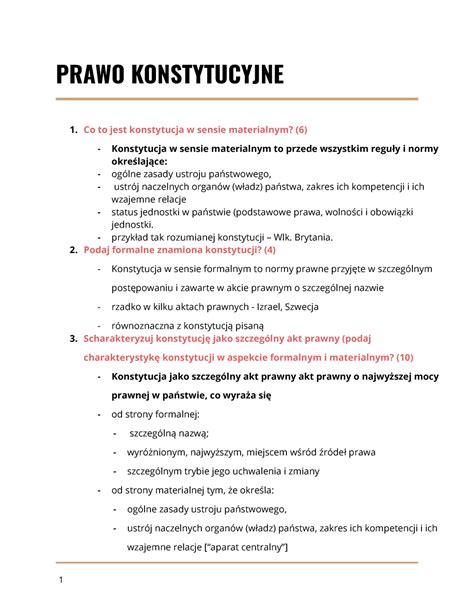 PRAWO KONSTYTUCYJNE

1. Co to jest konstytucja w sensie materialnym? (6)

- Konstytucja w sensie materialnym to przede wszystkim reguły i normy określające:
- ogólne zasady ustroju państwowego,
- ustrój naczelnych organów (władz) państwa, zakres ich kompetencji i ich wzajemne relacje
- status jednostki w państwie (podstawowe prawa, wolności i obowiązki jednostki.
- przykład tak rozumianej konstytucji – Wlk. Brytania.

2. Podaj formalne znamiona konstytucji? (4)

- Konstytucja w sensie formalnym to normy prawne przyjęte w szczególnym postępowaniu i zawarte w akcie prawnym o szczególnej nazwie
- rzadko w kilku aktach prawnych - Izrael, Szwecja
- równoznaczna z konstytucją pisaną

3. Scharakteryzuj konstytucję jako szczególny akt prawny (podaj charakterystykę konstytucji w aspekcie formalnym i materialnym? (10)

- Konstytucja jako szczególny akt prawny akt prawny o najwyższej mocy prawnej w państwie, co wyraża się
- od strony formalnej:
- szczególną nazwą;
- wyróżnionym, najwyższym, miejscem wśród źródeł prawa
- szczególnym trybie jego uchwalenia i zmiany
- od strony materialnej tym, że określa:
- ogólne zasady ustroju państwowego,
- ustrój naczelnych organów (władz) państwa, zakres ich kompetencji i ich wzajemne relacje ["aparat centralny"]

1